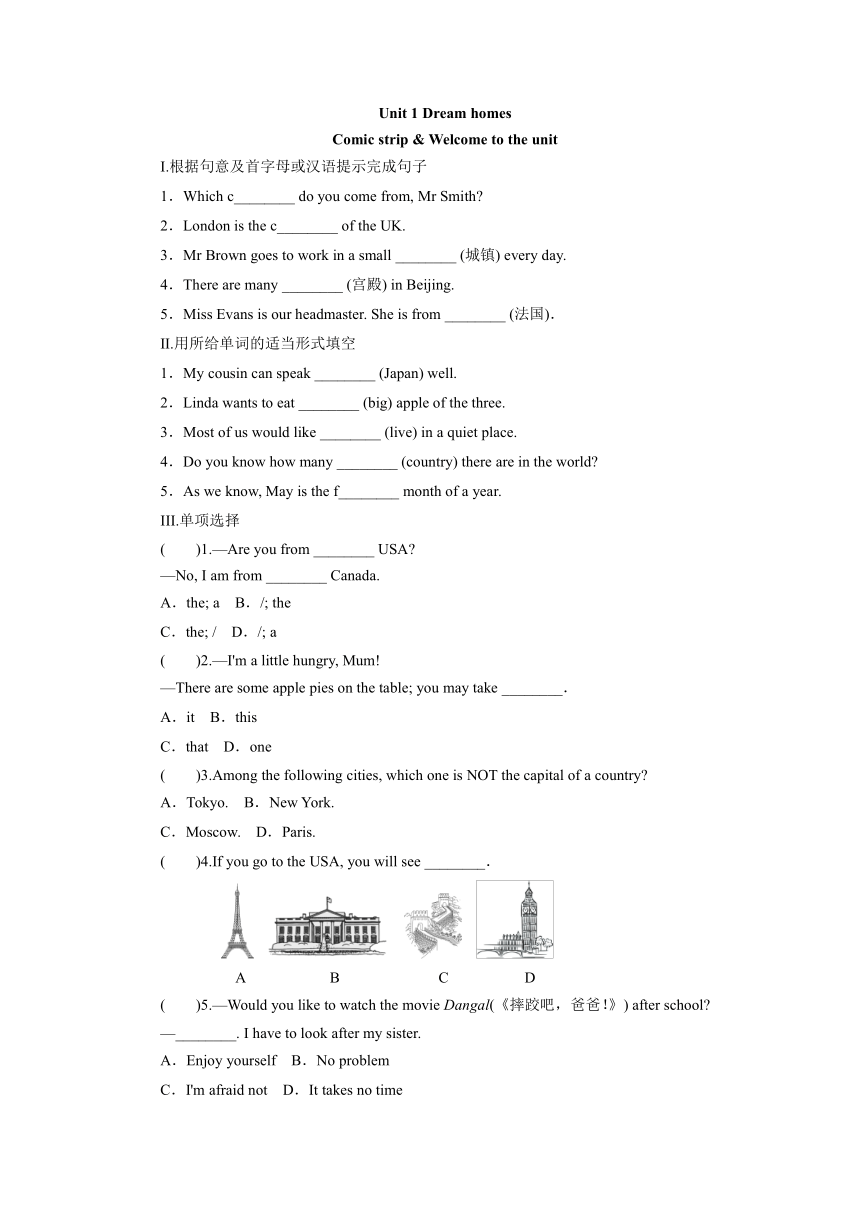 Unit 1 Dream homes

Comic strip & Welcome to the unit

I.根据句意及首字母或汉语提示完成句子

1．Which c________ do you come from, Mr Smith?

2．London is the c________ of the UK.

3．Mr Brown goes to work in a small ________ (城镇) every day.

4．There are many ________ (宫殿) in Beijing.

5．Miss Evans is our headmaster. She is from ________ (法国)．

II.用所给单词的适当形式填空

1．My cousin can speak ________ (Japan) well.

2．Linda wants to eat ________ (big) apple of the three.

3．Most of us would like ________ (live) in a quiet place.

4．Do you know how many ________ (country) there are in the world?

5．As we know, May is the f________ month of a year.

III.单项选择

(　　)1.—Are you from ________ USA?

—No, I am from ________ Canada.

A．the; a　B．/; the

C．the; /　D．/; a

(　　)2.—I'm a little hungry, Mum!

—There are some apple pies on the table; you may take ________.

A．it　B．this

C．that　D．one

(　　)3.Among the following cities, which one is NOT the capital of a country?

A．Tokyo.　B．New York.

C．Moscow.　D．Paris.

(　　)4.If you go to the USA, you will see ________.

A　B　C　D

(　　)5.—Would you like to watch the movie Dangal(《摔跤吧，爸爸!》) after school?

—________. I have to look after my sister.

A．Enjoy yourself　B．No problem

C．I'm afraid not　D．It takes no time